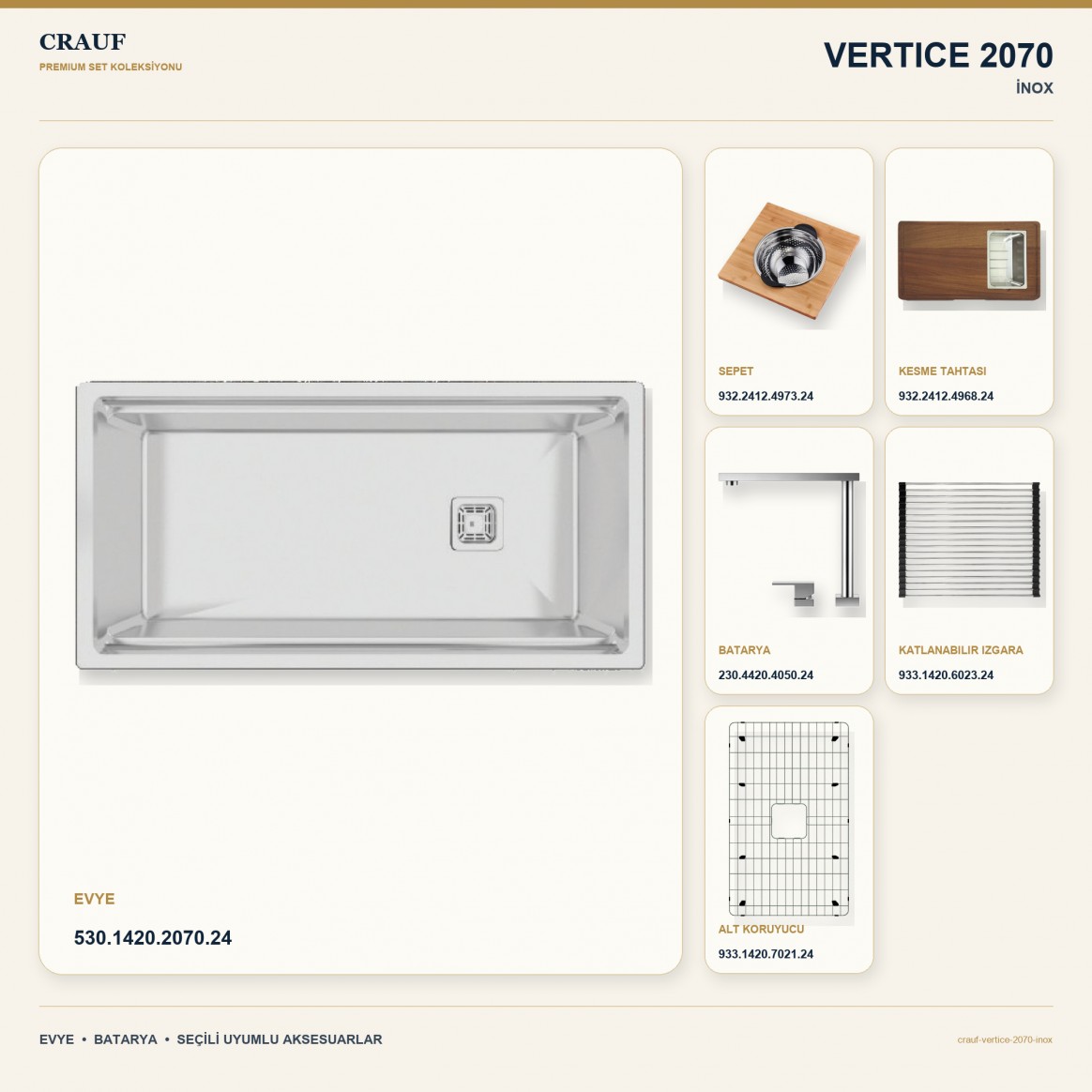 CRAUF
PREMIUM SET KOLEKSİYONU

VERTICE 2070
İNOX

EVYE
530.1420.2070.24

SEPET
932.2412.4973.24

KESME TAHTASI
932.2412.4968.24

BATARYA
230.4420.4050.24

KATLANABILIR IZGARA
933.1420.6023.24

ALT KORUYUCU
933.1420.7021.24

EVYE • BATARYA • SEÇİLİ UYUMLU AKSESUARLAR

crauf-vertice-2070-inox